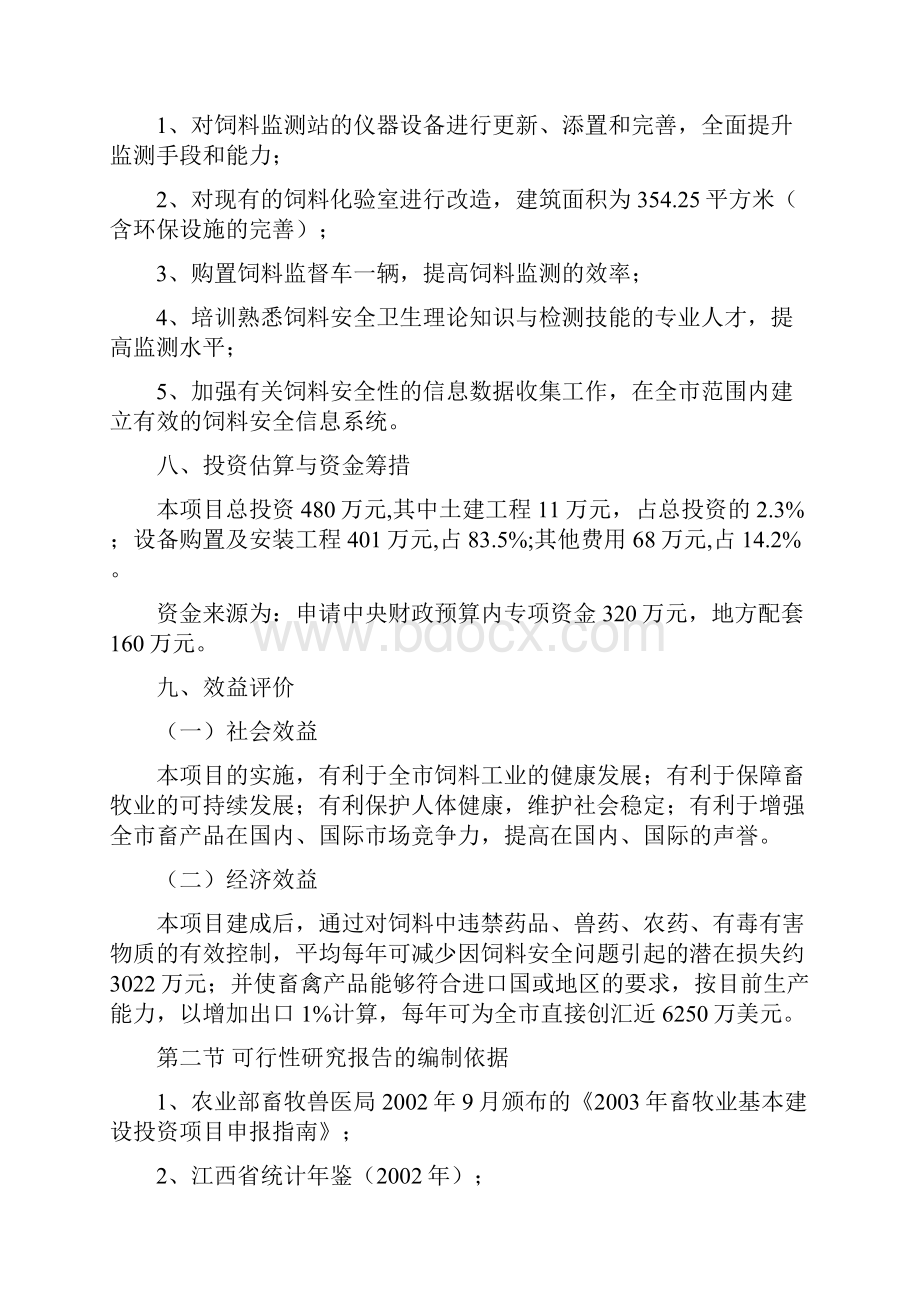 1、对饲料监测站的仪器设备进行更新、添置和完善，全面提升监测手段和能力；

2、对现有的饲料化验室进行改造，建筑面积为354.25平方米（含环保设施的完善）；

3、购置饲料监督车一辆，提高饲料监测的效率；

4、培训熟悉饲料安全卫生理论知识与检测技能的专业人才，提高监测水平；

5、加强有关饲料安全性的信息数据收集工作，在全市范围内建立有效的饲料安全信息系统。

八、投资估算与资金筹措

本项目总投资480万元,其中土建工程11万元，占总投资的2.3%；设备购置及安装工程401万元,占83.5%;其他费用68万元,占14.2%。

资金来源为：申请中央财政预算内专项资金320万元，地方配套160万元。

www.bdocx.com

九、效益评价

（一）社会效益

本项目的实施，有利于全市饲料工业的健康发展；有利于保障畜牧业的可持续发展；有利保护人体健康，维护社会稳定；有利于增强全市畜产品在国内、国际市场竞争力，提高在国内、国际的声誉。

（二）经济效益

本项目建成后，通过对饲料中违禁药品、兽药、农药、有毒有害物质的有效控制，平均每年可减少因饲料安全问题引起的潜在损失约3022万元；并使畜禽产品能够符合进口国或地区的要求，按目前生产能力，以增加出口1%计算，每年可为全市直接创汇近6250万美元。

第二节 可行性研究报告的编制依据

1、农业部畜牧兽医局2002年9月颁布的《2003年畜牧业基本建设投资项目申报指南》；

2、江西省统计年鉴（2002年）；